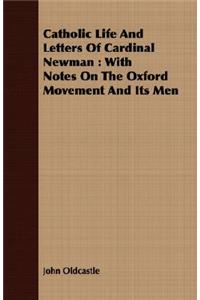 Catholic Life And Letters Of Cardinal Newman : With Notes On The Oxford Movement And Its Men

John Oldcastle